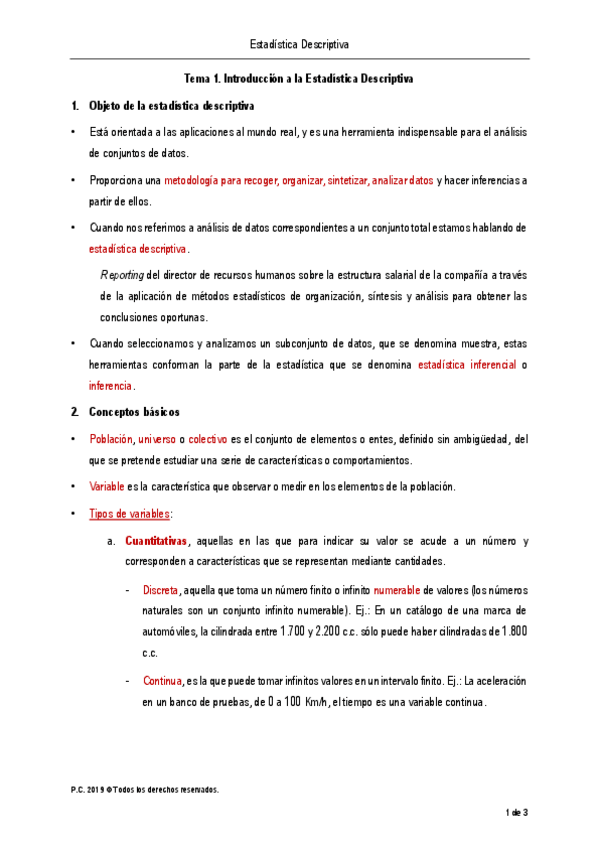 Estadística Descriptiva

Tema 1. Introducción a la Estadística Descriptiva

1. Objeto de la estadística descriptiva

• Está orientada a las aplicaciones al mundo real, y es una herramienta indispensable para el análisis de conjuntos de datos.

• Proporciona una metodología para recoger, organizar, sintetizar, analizar datos y hacer inferencias a partir de ellos.

• Cuando nos referimos a análisis de datos correspondientes a un conjunto total estamos hablando de estadística descriptiva.

Reporting del director de recursos humanos sobre la estructura salarial de la compañía a través de la aplicación de métodos estadísticos de organización, síntesis y análisis para obtener las conclusiones oportunas.

• Cuando seleccionamos y analizamos un subconjunto de datos, que se denomina muestra, estas herramientas conforman la parte de la estadística que se denomina estadística inferencial o inferencia.

2. Conceptos básicos

• Población, universo o colectivo es el conjunto de elementos o entes, definido sin ambigüedad, del que se pretende estudiar una serie de características o comportamientos.

• Variable es la característica que observar o medir en los elementos de la población.

• Tipos de variables:

a. Cuantitativas, aquellas en las que para indicar su valor se acude a un número y corresponden a características que se representan mediante cantidades.

- Discreta, aquella que toma un número finito o infinito numerable de valores (los números naturales son un conjunto infinito numerable). Ej.: En un catálogo de una marca de automóviles, la cilindrada entre 1.700 y 2.200 c.c. sólo puede haber cilindradas de 1.800 c.c.

- Continua, es la que puede tomar infinitos valores en un intervalo finito. Ej.: La aceleración en un banco de pruebas, de 0 a 100 Km/h, el tiempo es una variable continua.

P.C. 2019 © Todos los derechos reservados.

1 de 3